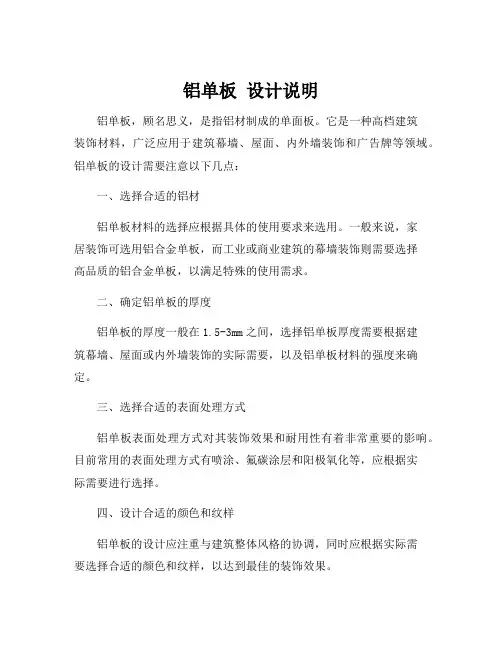 铝单板 设计说明

铝单板，顾名思义，是指铝材制成的单面板。它是一种高档建筑装饰材料，广泛应用于建筑幕墙、屋面、内外墙装饰和广告牌等领域。铝单板的设计需要注意以下几点：

一、选择合适的铝材

铝单板材料的选择应根据具体的使用要求来选用。一般来说，家居装饰可选用铝合金单板，而工业或商业建筑的幕墙装饰则需要选择高品质的铝合金单板，以满足特殊的使用需求。

二、确定铝单板的厚度

铝单板的厚度一般在1.5-3mm之间，选择铝单板厚度需要根据建筑幕墙、屋面或内外墙装饰的实际需要，以及铝单板材料的强度来确定。

三、选择合适的表面处理方式

铝单板表面处理方式对其装饰效果和耐用性有着非常重要的影响。目前常用的表面处理方式有喷涂、氟碳涂层和阳极氧化等，应根据实际需要进行选择。

四、设计合适的颜色和纹样

铝单板的设计应注重与建筑整体风格的协调，同时应根据实际需要选择合适的颜色和纹样，以达到最佳的装饰效果。